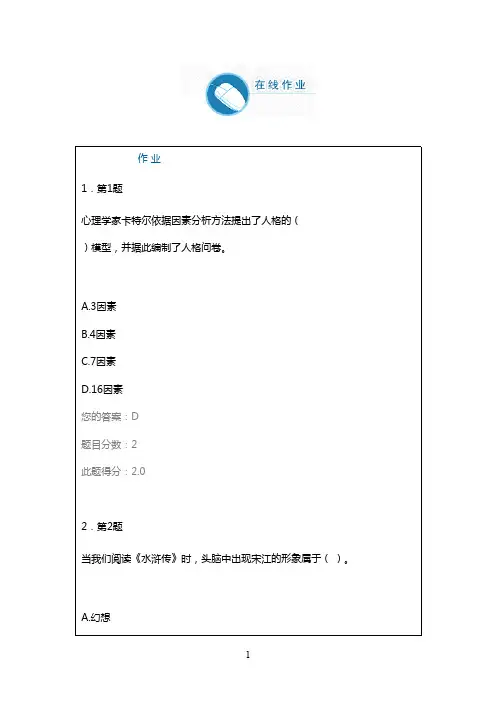 在线作业

作业

1．第1题

心理学家卡特尔依据因素分析方法提出了人格的（

）模型，并据此编制了人格问卷。

A.3因素

B.4因素

C.7因素

D.16因素

您的答案：D

题目分数：2

此题得分：2.0

2．第2题

当我们阅读《水浒传》时，头脑中出现宋江的形象属于（ ）。

A.幻想

1